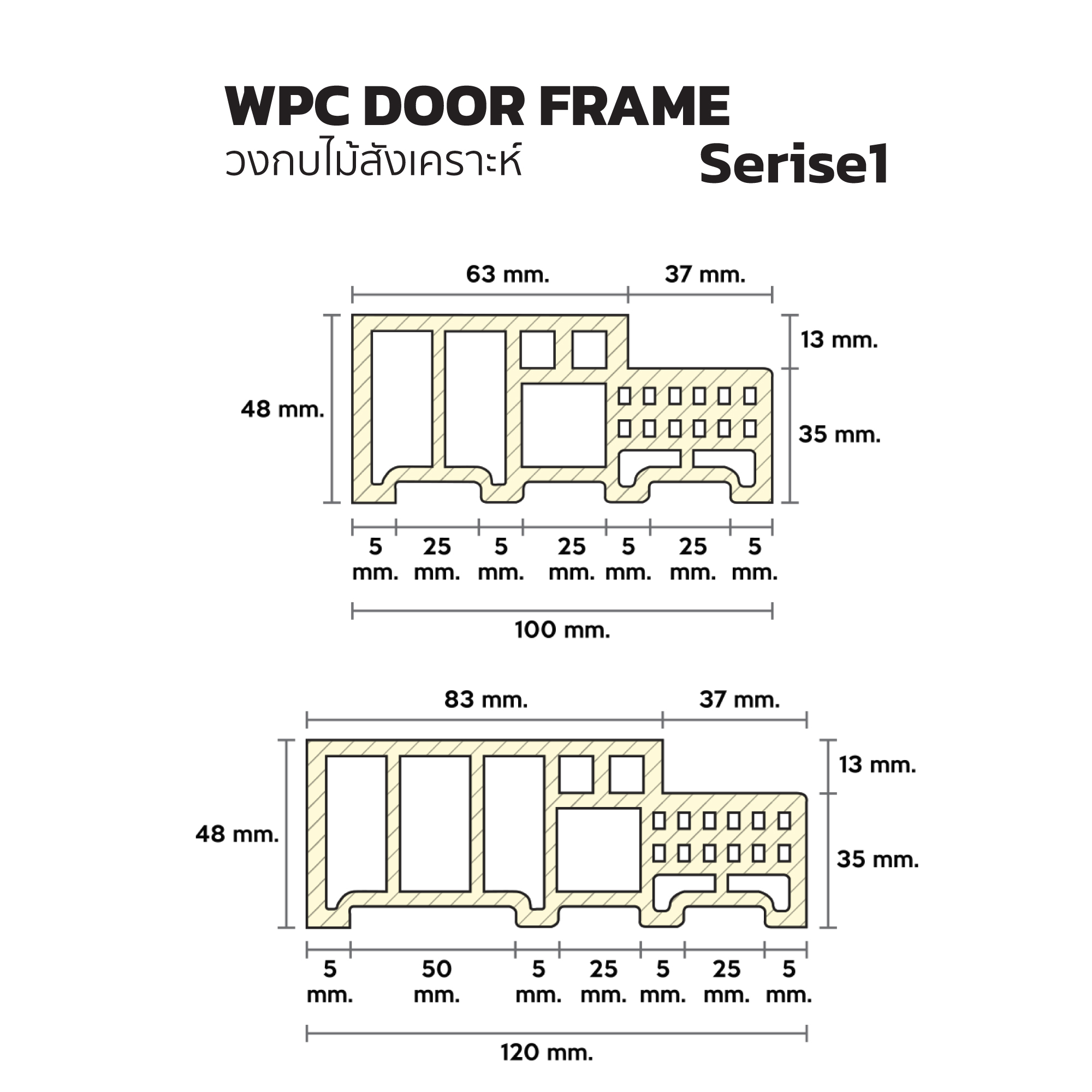 WPC DOOR FRAME
วงกบไม้สังเคราะห์
Serise1

63 mm. 37 mm.
48 mm.
13 mm.
35 mm.
5 mm. 25 mm. 5 mm. 25 mm. 5 mm. 25 mm. 5 mm.
100 mm.

83 mm. 37 mm.
48 mm.
13 mm.
35 mm.
5 mm. 50 mm. 5 mm. 25 mm. 5 mm. 25 mm. 5 mm.
120 mm.